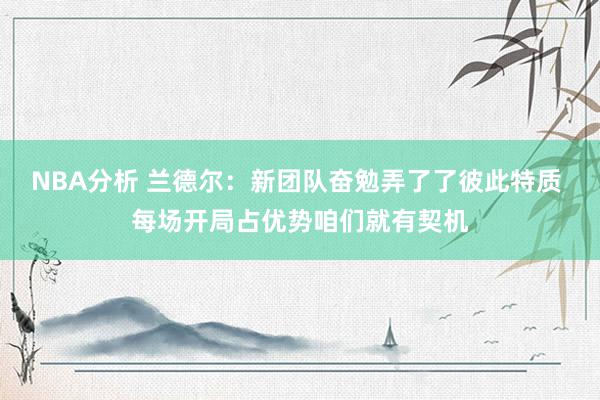 NBA分析 兰德尔：新团队奋勉弄了了彼此特质 每场开局占优势咱们就有契机